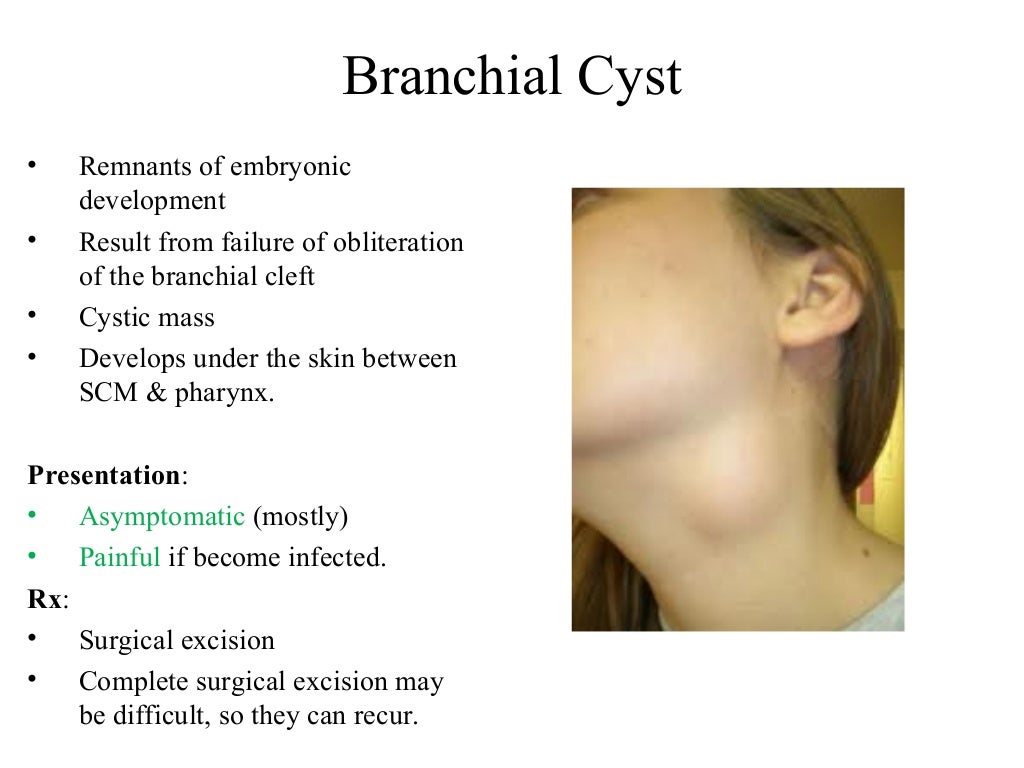 Branchial Cyst

• Remnants of embryonic development
• Result from failure of obliteration of the branchial cleft
• Cystic mass
• Develops under the skin between SCM & pharynx.

Presentation:
• Asymptomatic (mostly)
• Painful if become infected.

Rx:
• Surgical excision
• Complete surgical excision may be difficult, so they can recur.